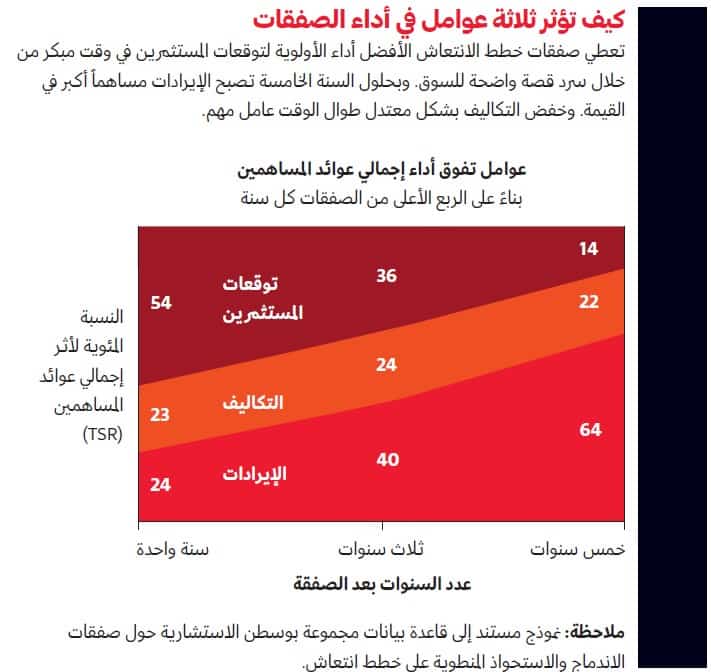 كيف تؤثر ثلاثة عوامل في أداء الصفقات

تعطي صفقات خطط الانتعاش الأفضل أداء الأولوية لتوقعات المستثمرين في وقت مبكر من خلال سرد قصة واضحة للسوق. وبحلول السنة الخامسة تصبح الإيرادات مساهماً أكبر في القيمة. وخفض التكاليف بشكل معتدل طوال الوقت عامل مهم.

عوامل تفوق أداء إجمالي عوائد المساهمين

بناءً على الربع الأعلى من الصفقات كل سنة

النسبة المئوية لأثر إجمالي عوائد المساهمين (TSR)

توقعات المستثمرين

التكاليف

الإيرادات

54

23

24

36

24

40

14

22

64

سنة واحدة

ثلاث سنوات

خمس سنوات

عدد السنوات بعد الصفقة

ملاحظة: نموذج مستند إلى قاعدة بيانات مجموعة بوسطن الاستشارية حول صفقات الاندماج والاستحواذ المنطوية على خطط انتعاش.